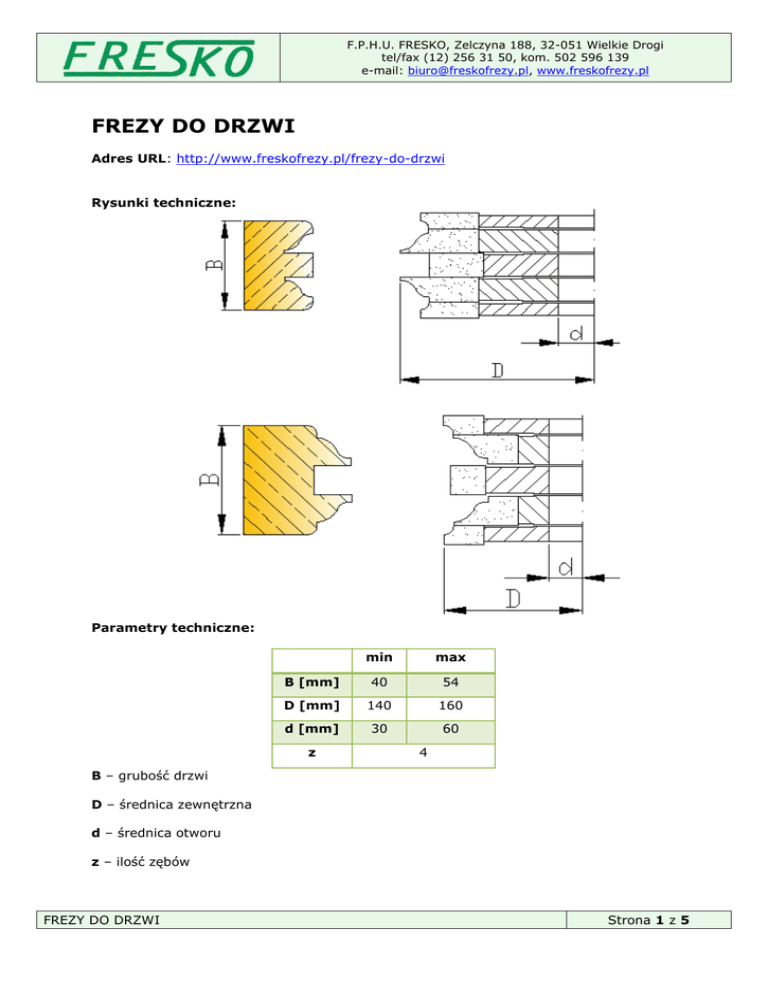 FRESKO

F.P.H.U. FRESKO, Zelczyna 188, 32-051 Wielkie Drogi
tel/fax (12) 256 31 50, kom. 502 596 139
e-mail: biuro@freskofrezy.pl, www.freskofrezy.pl

FREZY DO DRZWI

Adres URL: http://www.freskofrezy.pl/frezy-do-drzwi

Rysunki techniczne:

B

d

D

B

d

D

Parametry techniczne:

| | min | max |
|---|---|---|
| B [mm] | 40 | 54 |
| D [mm] | 140 | 160 |
| d [mm] | 30 | 60 |
| z | 4 | |

B – grubość drzwi

D – średnica zewnętrzna

d – średnica otworu

z – ilość zębów

FREZY DO DRZWI

Strona 1 z 5